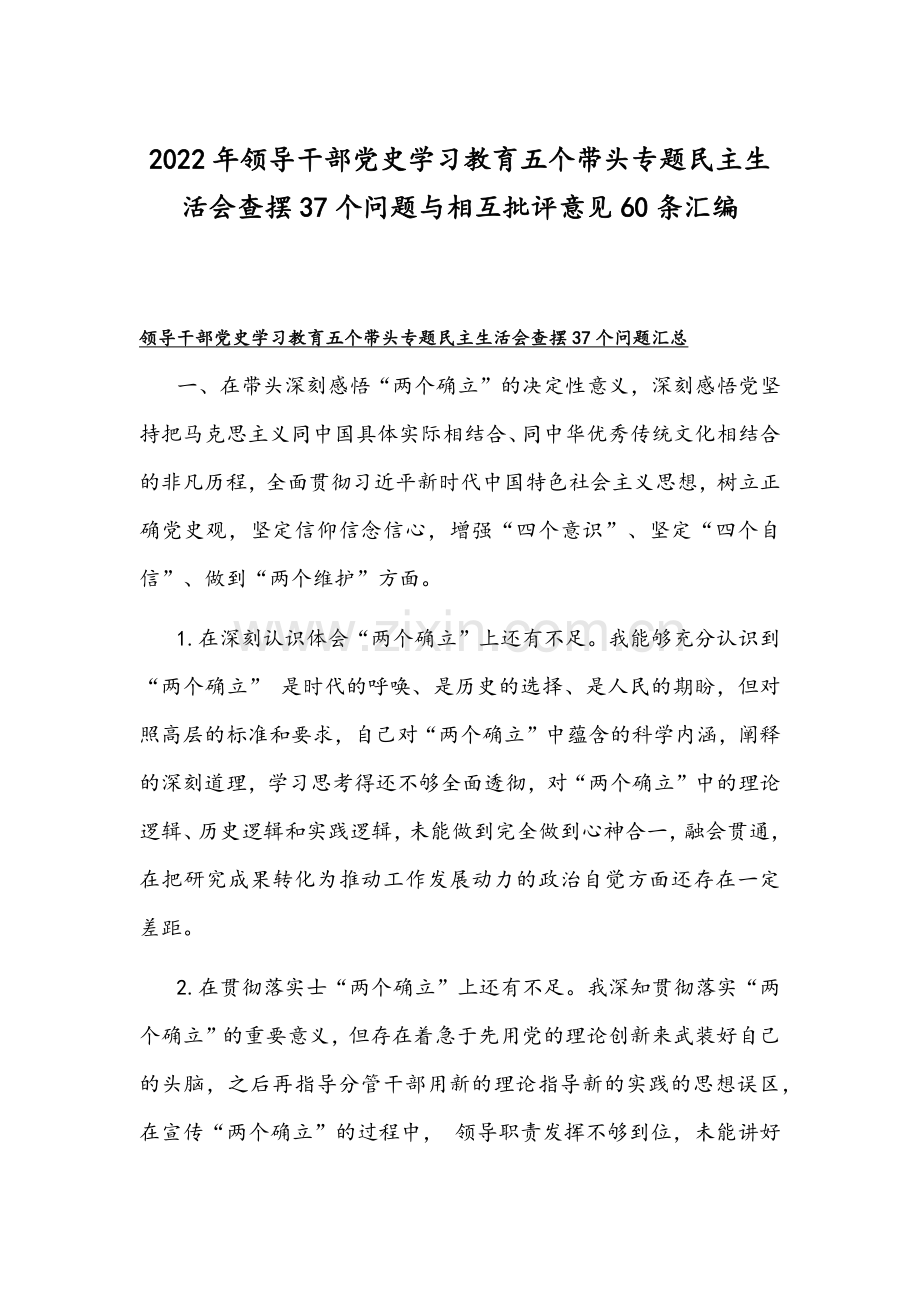 2022年领导干部党史学习教育五个带头专题民主生活会查摆37个问题与相互批评意见60条汇编

领导干部党史学习教育五个带头专题民主生活会查摆37个问题汇总

一、在带头深刻感悟“两个确立”的决定性意义，深刻感悟党坚持把马克思主义同中国具体实际相结合、同中华优秀传统文化相结合的非凡历程，全面贯彻习近平新时代中国特色社会主义思想，树立正确党史观，坚定信仰信念信心，增强“四个意识”、坚定“四个自信”、做到“两个维护”方面。

1.在深刻认识体会“两个确立”上还有不足。我能够充分认识到“两个确立”是时代的呼唤、是历史的选择、是人民的期盼，但对照高层的标准和要求，自己对“两个确立”中蕴含的科学内涵，阐释的深刻道理，学习思考得还不够全面透彻，对“两个确立”中的理论逻辑、历史逻辑和实践逻辑，未能做到完全做到心神合一，融会贯通，在把研究成果转化为推动工作发展动力的政治自觉方面还存在一定差距。

2.在贯彻落实士“两个确立”上还有不足。我深知贯彻落实“两个确立”的重要意义，但存在着急于先用党的理论创新来武装好自己的头脑，之后再指导分管干部用新的理论指导新的实践的思想误区，在宣传“两个确立”的过程中，领导职责发挥不够到位，未能讲好

www.zixin.com.cn